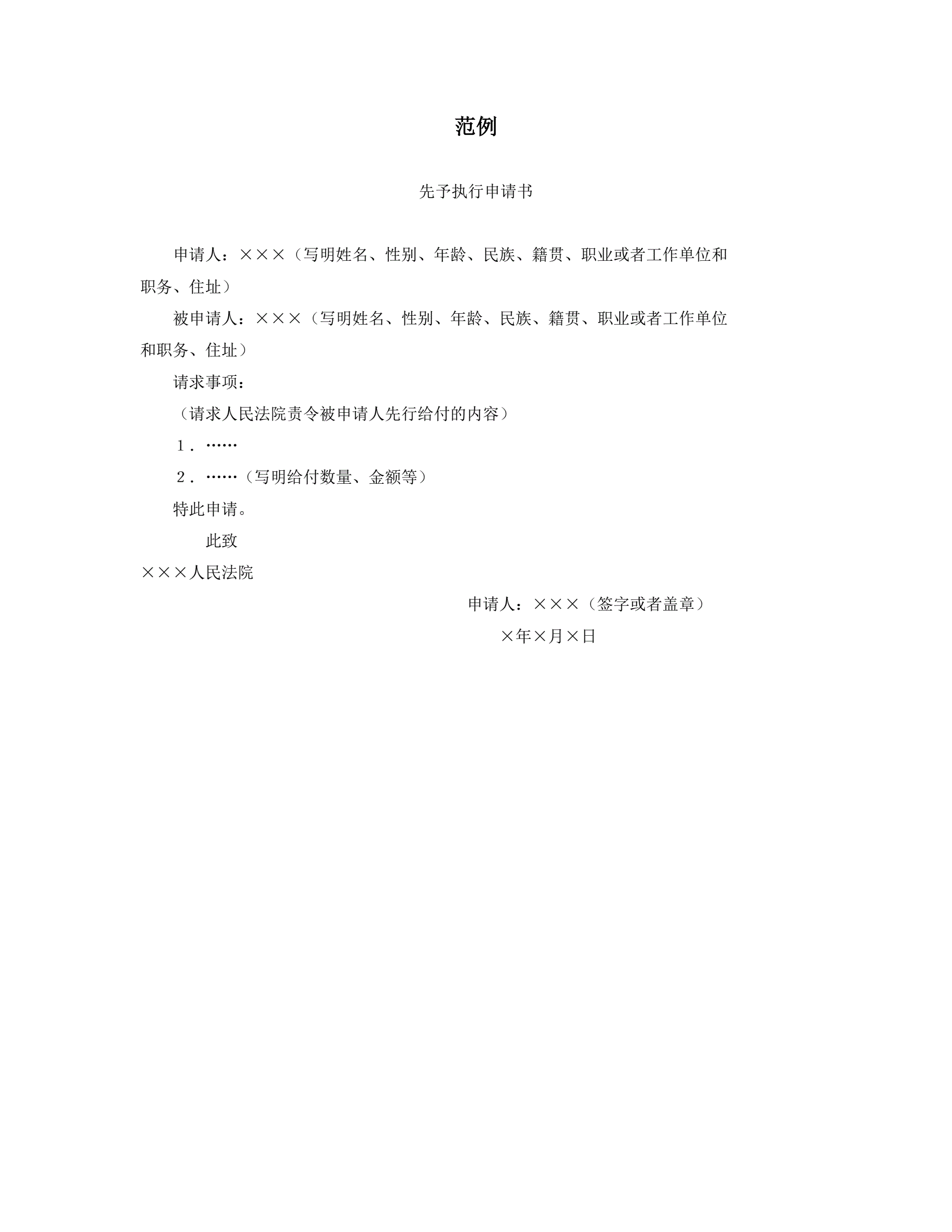 范例

先予执行申请书

申请人：×××（写明姓名、性别、年龄、民族、籍贯、职业或者工作单位和职务、住址）

被申请人：×××（写明姓名、性别、年龄、民族、籍贯、职业或者工作单位和职务、住址）

请求事项：

（请求人民法院责令被申请人先行给付的内容）

1．……

2．……（写明给付数量、金额等）

特此申请。

此致

×××人民法院

申请人：×××（签字或者盖章）

×年×月×日